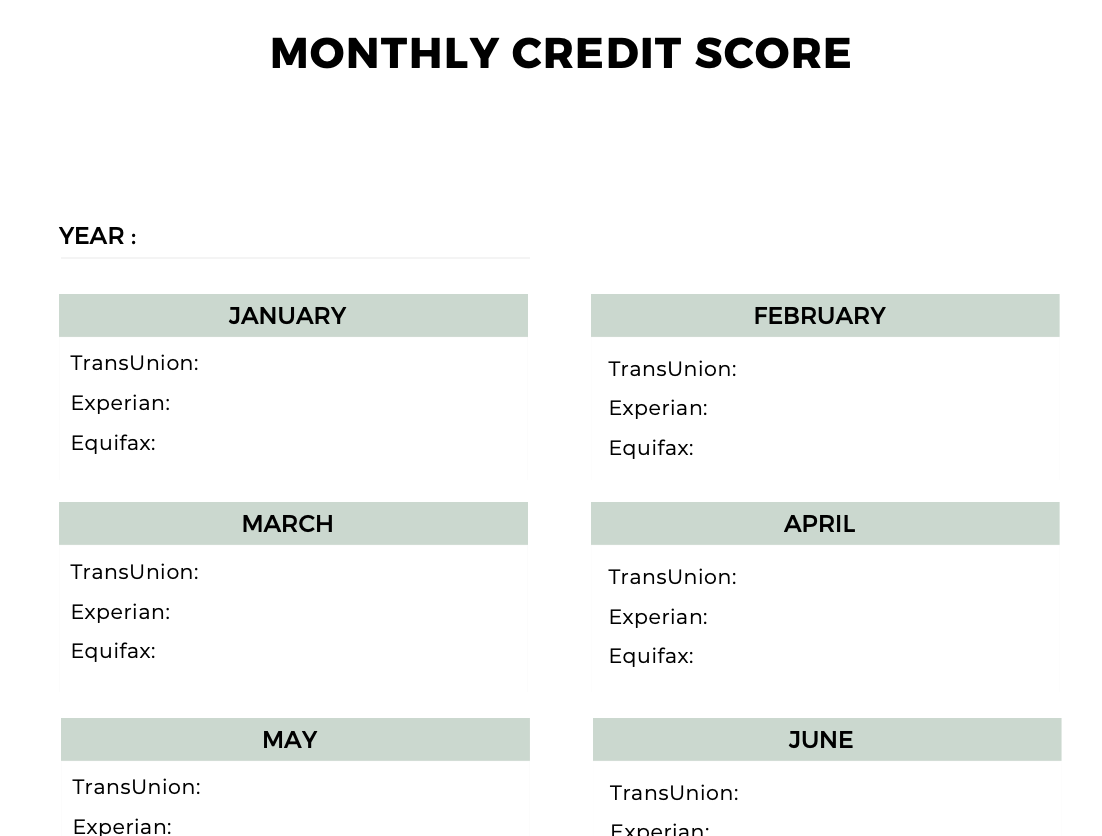 MONTHLY CREDIT SCORE

YEAR :

JANUARY

TransUnion:

Experian:

Equifax:

FEBRUARY

TransUnion:

Experian:

Equifax:

MARCH

TransUnion:

Experian:

Equifax:

APRIL

TransUnion:

Experian:

Equifax:

MAY

TransUnion:

Experian:

JUNE

TransUnion:

Experian: